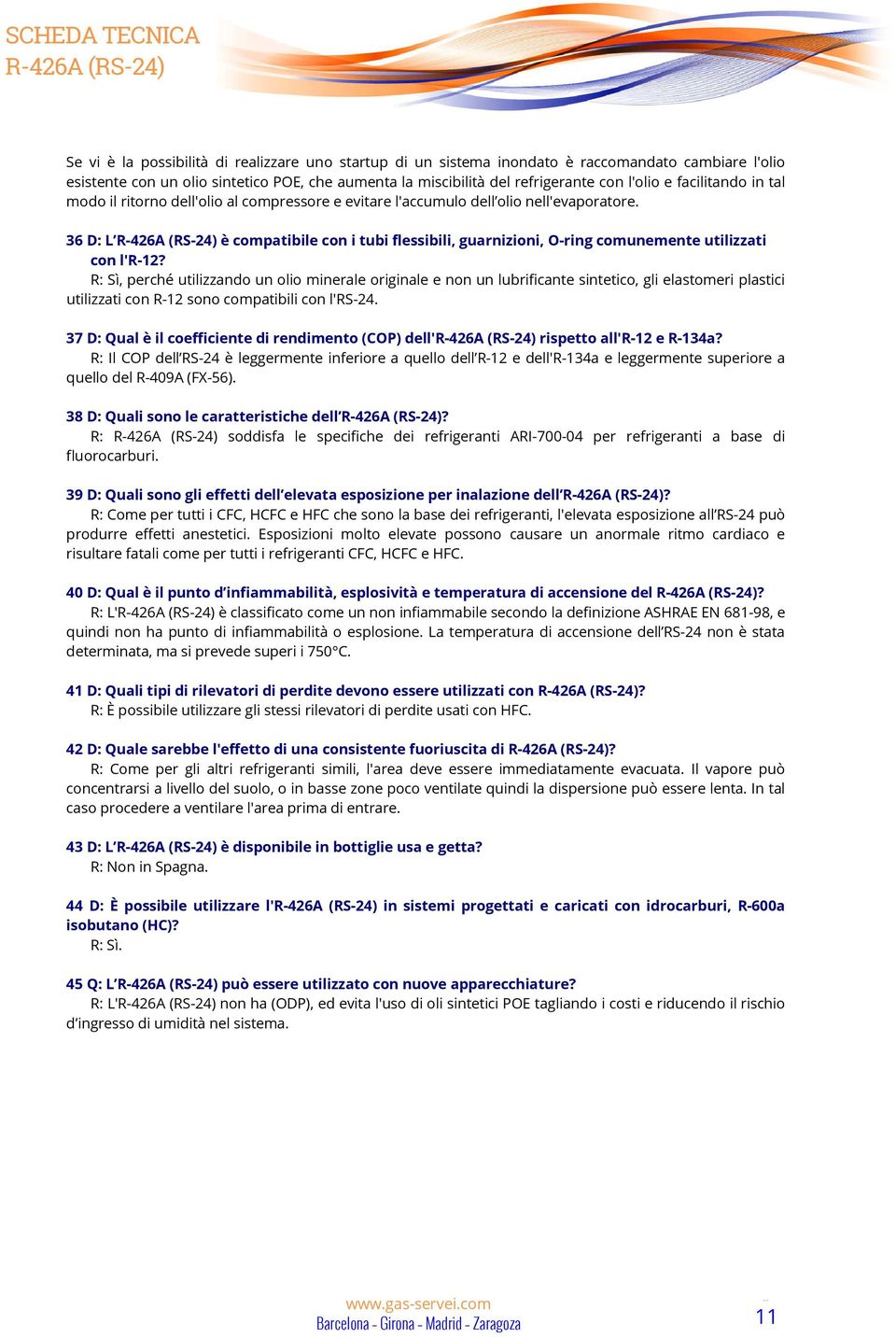 SCHEDA TECNICA
R-426A (RS-24)

Se vi è la possibilità di realizzare uno startup di un sistema inondato è raccomandato cambiare l'olio esistente con un olio sintetico POE, che aumenta la miscibilità del refrigerante con l'olio e facilitando in tal modo il ritorno dell'olio al compressore e evitare l'accumulo dell'olio nell'evaporatore.

36 D: L'R-426A (RS-24) è compatibile con i tubi flessibili, guarnizioni, O-ring comunemente utilizzati con l'R-12?
R: Sì, perché utilizzando un olio minerale originale e non un lubrificante sintetico, gli elastomeri plastici utilizzati con R-12 sono compatibili con l'RS-24.

37 D: Qual è il coefficiente di rendimento (COP) dell'R-426A (RS-24) rispetto all'R-12 e R-134a?
R: Il COP dell'RS-24 è leggermente inferiore a quello dell'R-12 e dell'R-134a e leggermente superiore a quello del R-409A (FX-56).

38 D: Quali sono le caratteristiche dell'R-426A (RS-24)?
R: R-426A (RS-24) soddisfa le specifiche dei refrigeranti ARI-700-04 per refrigeranti a base di fluorocarburi.

39 D: Quali sono gli effetti dell'elevata esposizione per inalazione dell'R-426A (RS-24)?
R: Come per tutti i CFC, HCFC e HFC che sono la base dei refrigeranti, l'elevata esposizione all'RS-24 può produrre effetti anestetici. Esposizioni molto elevate possono causare un anormale ritmo cardiaco e risultare fatali come per tutti i refrigeranti CFC, HCFC e HFC.

40 D: Qual è il punto d'infiammabilità, esplosività e temperatura di accensione del R-426A (RS-24)?
R: L'R-426A (RS-24) è classificato come un non infiammabile secondo la definizione ASHRAE EN 681-98, e quindi non ha punto di infiammabilità o esplosione. La temperatura di accensione dell'RS-24 non è stata determinata, ma si prevede superi i 750°C.

41 D: Quali tipi di rilevatori di perdite devono essere utilizzati con R-426A (RS-24)?
R: È possibile utilizzare gli stessi rilevatori di perdite usati con HFC.

42 D: Quale sarebbe l'effetto di una consistente fuoriuscita di R-426A (RS-24)?
R: Come per gli altri refrigeranti simili, l'area deve essere immediatamente evacuata. Il vapore può concentrarsi a livello del suolo, o in basse zone poco ventilate quindi la dispersione può essere lenta. In tal caso procedere a ventilare l'area prima di entrare.

43 D: L'R-426A (RS-24) è disponibile in bottiglie usa e getta?
R: Non in Spagna.

44 D: È possibile utilizzare l'R-426A (RS-24) in sistemi progettati e caricati con idrocarburi, R-600a isobutano (HC)?
R: Sì.

45 Q: L'R-426A (RS-24) può essere utilizzato con nuove apparecchiature?
R: L'R-426A (RS-24) non ha (ODP), ed evita l'uso di oli sintetici POE tagliando i costi e riducendo il rischio d'ingresso di umidità nel sistema.

www.gas-servei.com
Barcelona - Girona - Madrid - Zaragoza
11